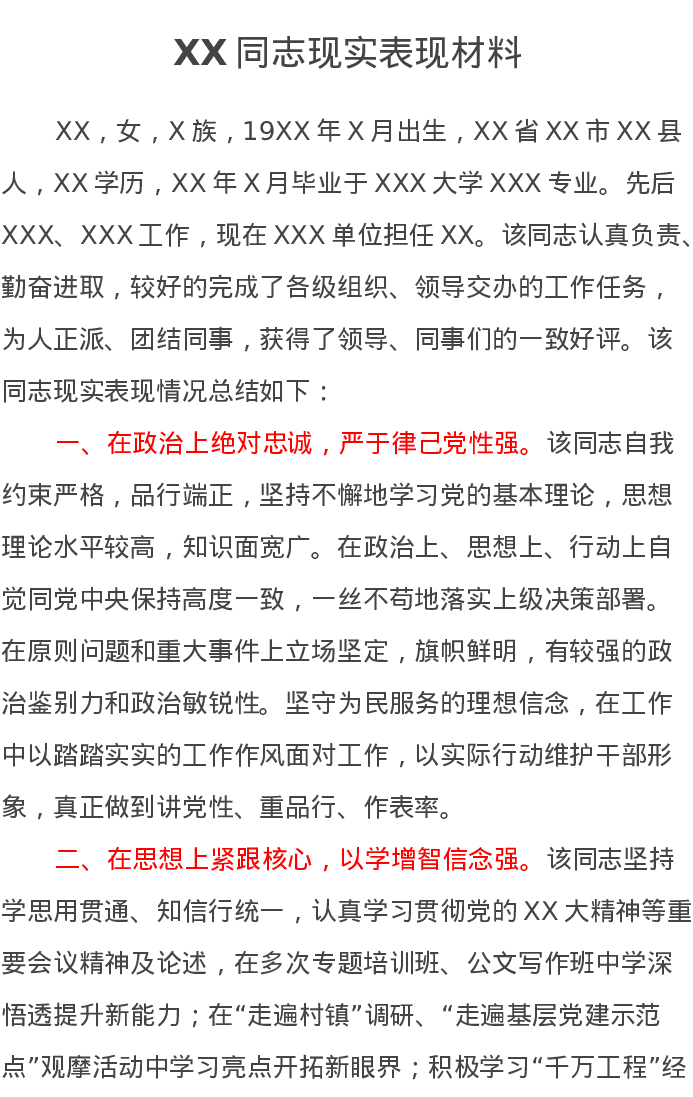 XX同志现实表现材料

XX，女，X族，19XX年X月出生，XX省XX市XX县人，XX学历，XX年X月毕业于XXX大学XXX专业。先后XXX、XXX工作，现在XXX单位担任XX。该同志认真负责、勤奋进取，较好的完成了各级组织、领导交办的工作任务，为人正派、团结同事，获得了领导、同事们的一致好评。该同志现实表现情况总结如下：

一、在政治上绝对忠诚，严于律己党性强。该同志自我约束严格，品行端正，坚持不懈地学习党的基本理论，思想理论水平较高，知识面宽广。在政治上、思想上、行动上自觉同党中央保持高度一致，一丝不苟地落实上级决策部署。在原则问题和重大事件上立场坚定，旗帜鲜明，有较强的政治鉴别力和政治敏锐性。坚守为民服务的理想信念，在工作中以踏踏实实的工作作风面对工作，以实际行动维护干部形象，真正做到讲党性、重品行、作表率。

二、在思想上紧跟核心，以学增智信念强。该同志坚持学思用贯通、知信行统一，认真学习贯彻党的XX大精神等重要会议精神及论述，在多次专题培训班、公文写作班中学深悟透提升新能力；在“走遍村镇”调研、“走遍基层党建示范点”观摩活动中学习亮点开拓新眼界；积极学习“千万工程”经